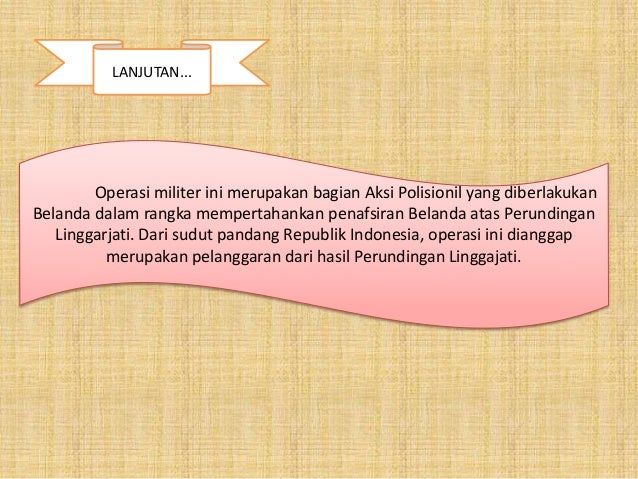 LANJUTAN…

Operasi militer ini merupakan bagian Aksi Polisionil yang diberlakukan Belanda dalam rangka mempertahankan penafsiran Belanda atas Perundingan Linggarjati. Dari sudut pandang Republik Indonesia, operasi ini dianggap merupakan pelanggaran dari hasil Perundingan Linggajati.